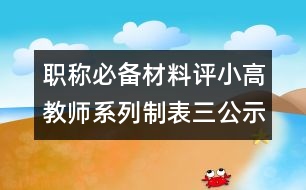 职称必备材料评小高教师系列制表三公示